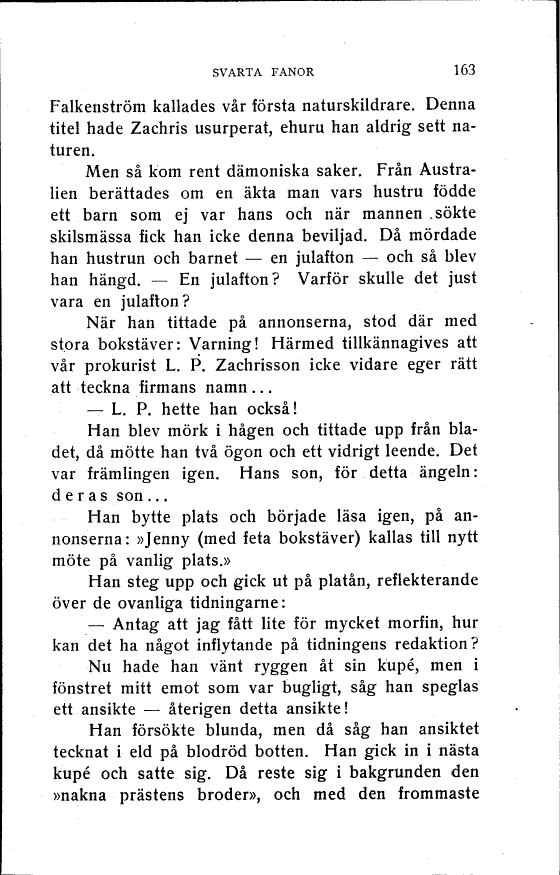 SVARTA FANOR 163

Falkenström kallades vår första naturskildrare. Denna titel hade Zachris usurperat, ehuru han aldrig sett naturen.

Men så kom rent dämoniska saker. Från Australien berättades om en äkta man vars hustru födde ett barn som ej var hans och när mannen sökte skilsmässa fick han icke denna beviljad. Då mördade han hustrun och barnet — en julafton — och så blev han hängd. — En julafton? Varför skulle det just vara en julafton?

När han tittade på annonserna, stod där med stora bokstäver: Varning! Härmed tillkännagives att vår prokurist L. P. Zachrisson icke vidare eger rätt att teckna firmans namn...

— L. P. hette han också!

Han blev mörk i hågen och tittade upp från bladet, då mötte han två ögon och ett vidrigt leende. Det var främlingen igen. Hans son, för detta ängeln: deras son...

Han bytte plats och började läsa igen, på annonserna: »Jenny (med feta bokstäver) kallas till nytt möte på vanlig plats.»

Han steg upp och gick ut på platån, reflekterande över de ovanliga tidningarne:

— Antag att jag fått lite för mycket morfin, hur kan det ha något inflytande på tidningens redaktion?

Nu hade han vänt ryggen åt sin kupé, men i fönstret mitt emot som var bugligt, såg han speglas ett ansikte — återigen detta ansikte!

Han försökte blunda, men då såg han ansiktet tecknat i eld på blodröd botten. Han gick in i nästa kupé och satte sig. Då reste sig i bakgrunden den »nakna prästens broder», och med den frommaste